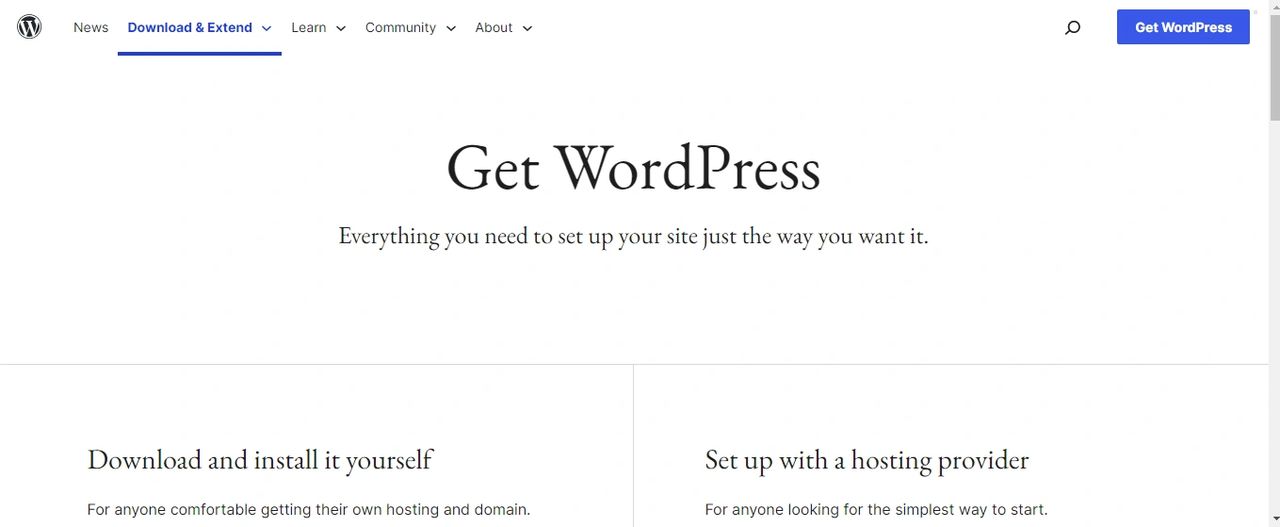 News Download & Extend Learn Community About

Get WordPress

Get WordPress

Everything you need to set up your site just the way you want it.

Download and install it yourself

For anyone comfortable getting their own hosting and domain.

Set up with a hosting provider

For anyone looking for the simplest way to start.